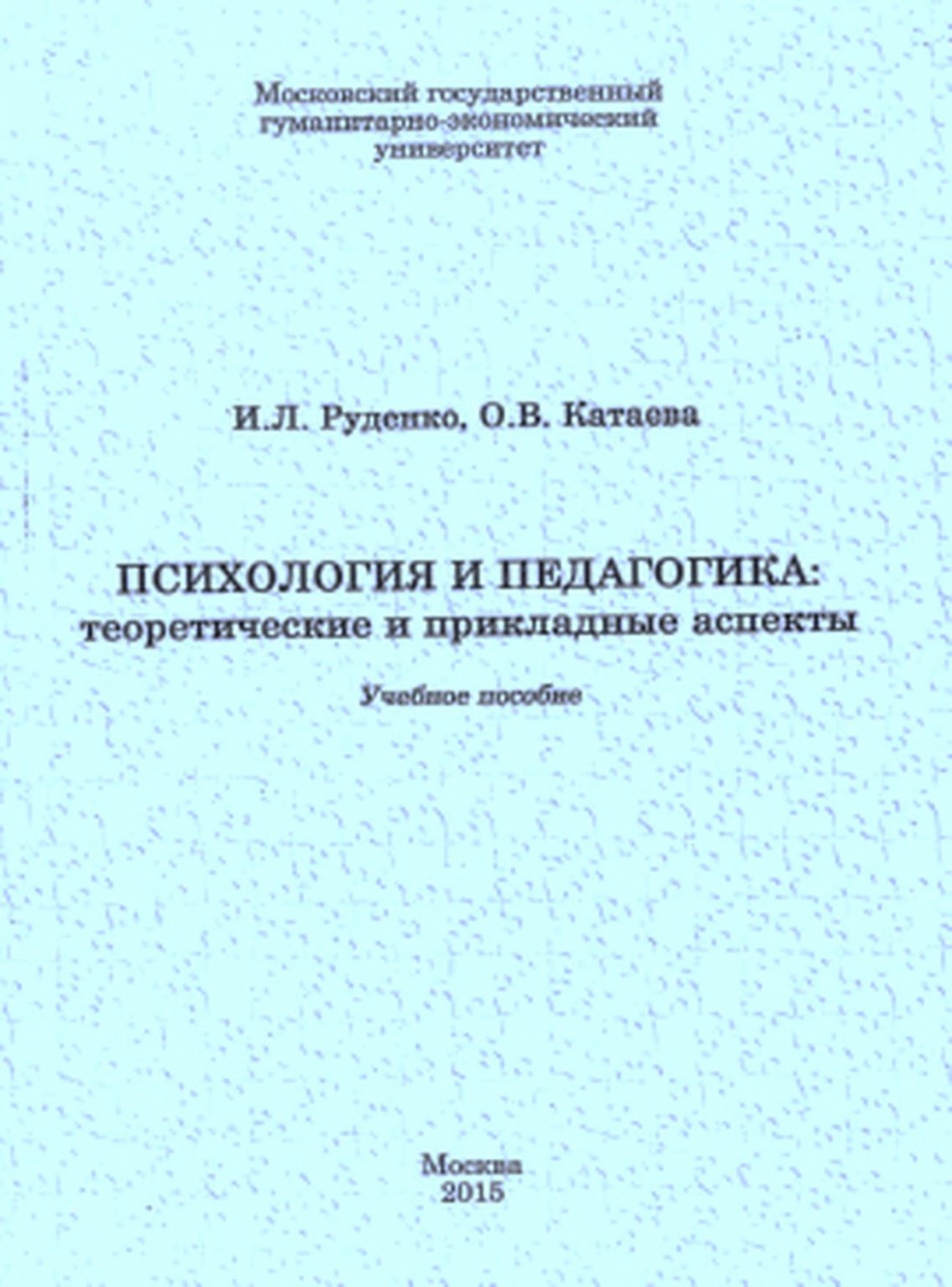 Московский государственный
гуманитарно-экономический
университет

И.Л. Руденко, О.В. Катаева

ПСИХОЛОГИЯ И ПЕДАГОГИКА:
теоретические и прикладные аспекты

Учебное пособие

Москва
2015